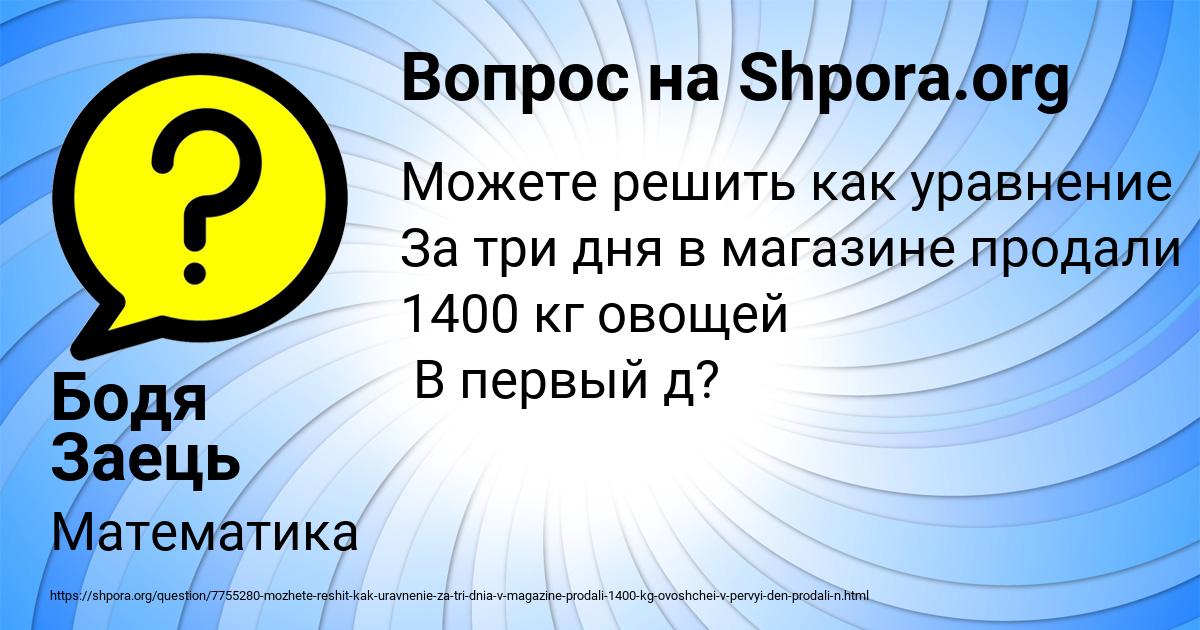 Вопрос на Shpora.org

Можете решить как уравнение За три дня в магазине продали 1400 кг овощей
В первый д?

Бодя Заець

Математика

https://shpora.org/question/7755280-mozhete-reshit-kak-uravnenie-za-tri-dnia-v-magazine-prodali-1400-kg-ovoshchei-v-pervyi-den-prodali-n.html